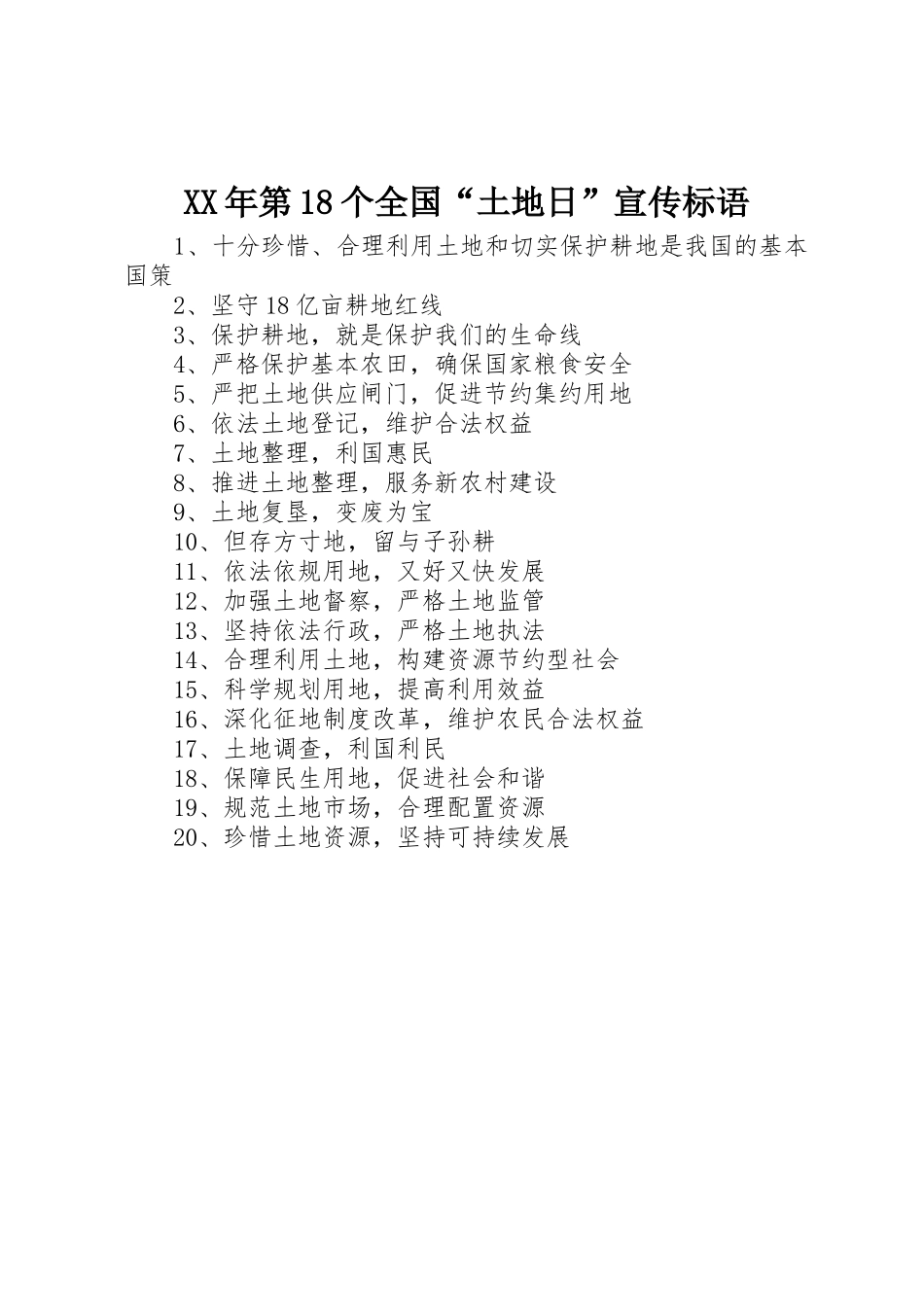 XX年第18个全国“土地日”宣传标语

1、十分珍惜、合理利用土地和切实保护耕地是我国的基本国策

2、坚守18亿亩耕地红线

3、保护耕地，就是保护我们的生命线

4、严格保护基本农田，确保国家粮食安全

5、严把土地供应闸门，促进节约集约用地

6、依法土地登记，维护合法权益

7、土地整理，利国惠民

8、推进土地整理，服务新农村建设

9、土地复垦，变废为宝

10、但存方寸地，留与子孙耕

11、依法依规用地，又好又快发展

12、加强土地督察，严格土地监管

13、坚持依法行政，严格土地执法

14、合理利用土地，构建资源节约型社会

15、科学规划用地，提高利用效益

16、深化征地制度改革，维护农民合法权益

17、土地调查，利国利民

18、保障民生用地，促进社会和谐

19、规范土地市场，合理配置资源

20、珍惜土地资源，坚持可持续发展